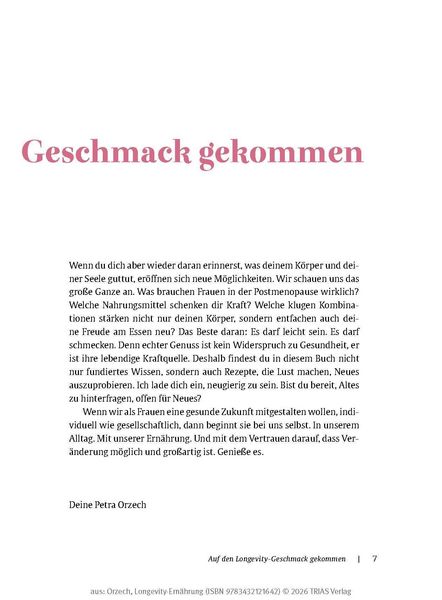 Geschmack gekommen

Wenn du dich aber wieder daran erinnerst, was deinem Körper und deiner Seele guttut, eröffnen sich neue Möglichkeiten. Wir schauen uns das große Ganze an. Was brauchen Frauen in der Postmenopause wirklich? Welche Nahrungsmittel schenken dir Kraft? Welche klugen Kombinationen stärken nicht nur deinen Körper, sondern entfachen auch deine Freude am Essen neu? Das Beste daran: Es darf leicht sein. Es darf schmecken. Denn echter Genuss ist kein Widerspruch zu Gesundheit, er ist ihre lebendige Kraftquelle. Deshalb findest du in diesem Buch nicht nur fundiertes Wissen, sondern auch Rezepte, die Lust machen, Neues auszuprobieren. Ich lade dich ein, neugierig zu sein. Bist du bereit, Altes zu hinterfragen, offen für Neues?

Wenn wir als Frauen eine gesunde Zukunft mitgestalten wollen, individuell wie gesellschaftlich, dann beginnt sie bei uns selbst. In unserem Alltag. Mit unserer Ernährung. Und mit dem Vertrauen darauf, dass Veränderung möglich und großartig ist. Genieße es.

Deine Petra Orzech

Auf den Longevity-Geschmack gekommen | 7

aus: Orzech, Longevity-Ernährung (ISBN 9783432121642) © 2026 TRIAS Verlag